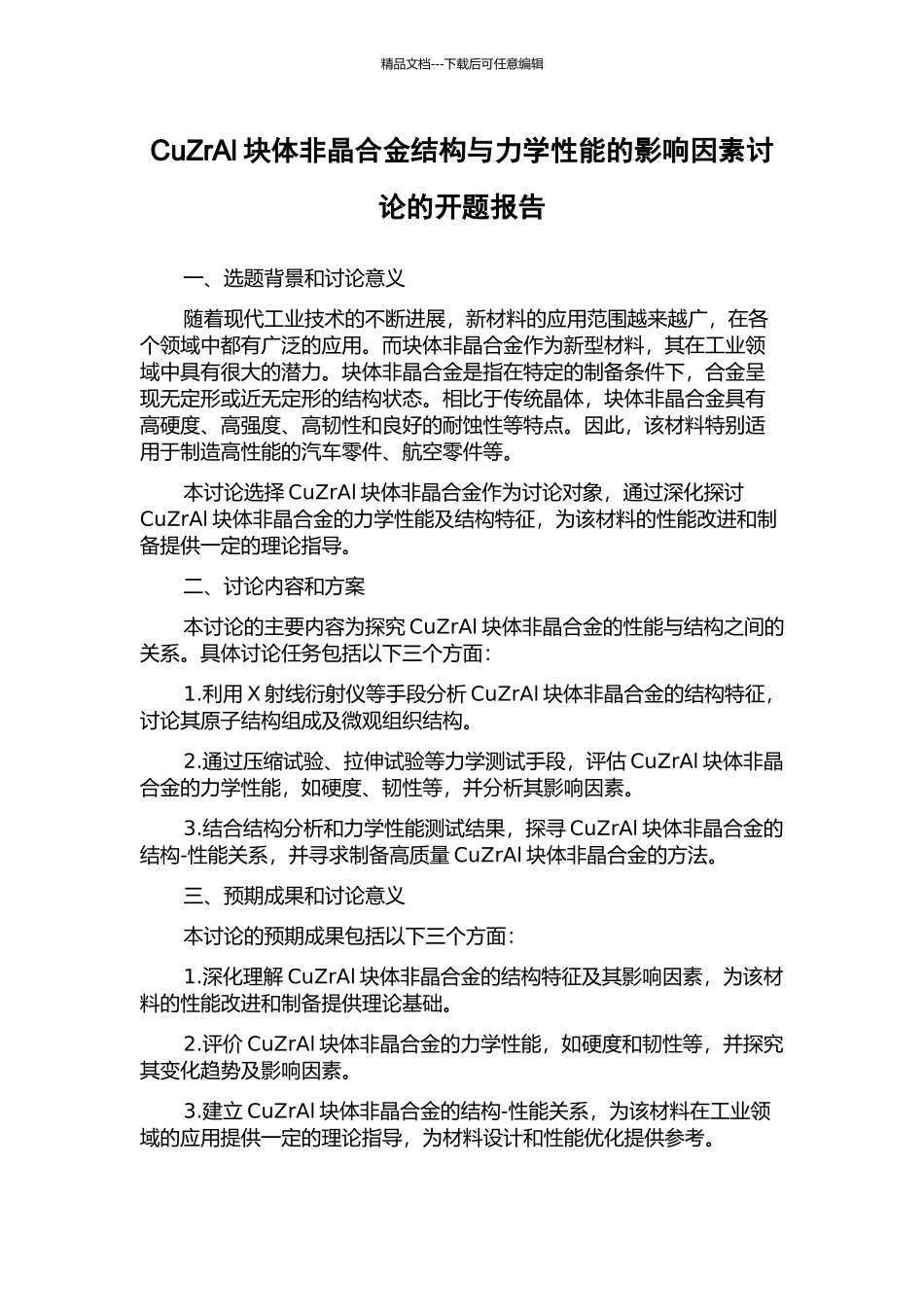 精品文档---下载后可任意编辑

CuZrAl 块体非晶合金结构与力学性能的影响因素讨论的开题报告

一、选题背景和讨论意义

随着现代工业技术的不断进展，新材料的应用范围越来越广，在各个领域中都有广泛的应用。而块体非晶合金作为新型材料，其在工业领域中具有很大的潜力。块体非晶合金是指在特定的制备条件下，合金呈现无定形或近无定形的结构状态。相比于传统晶体，块体非晶合金具有高硬度、高强度、高韧性和良好的耐蚀性等特点。因此，该材料特别适用于制造高性能的汽车零件、航空零件等。

本讨论选择 CuZrAl 块体非晶合金作为讨论对象，通过深化探讨 CuZrAl 块体非晶合金的力学性能及结构特征，为该材料的性能改进和制备提供一定的理论指导。

二、讨论内容和方案

本讨论的主要内容为探究 CuZrAl 块体非晶合金的性能与结构之间的关系。具体讨论任务包括以下三个方面：

1.利用 X 射线衍射仪等手段分析 CuZrAl 块体非晶合金的结构特征，讨论其原子结构组成及微观组织结构。

2.通过压缩试验、拉伸试验等力学测试手段，评估 CuZrAl 块体非晶合金的力学性能，如硬度、韧性等，并分析其影响因素。

3.结合结构分析和力学性能测试结果，探寻 CuZrAl 块体非晶合金的结构-性能关系，并寻求制备高质量 CuZrAl 块体非晶合金的方法。

三、预期成果和讨论意义

本讨论的预期成果包括以下三个方面：

1.深化理解 CuZrAl 块体非晶合金的结构特征及其影响因素，为该材料的性能改进和制备提供理论基础。

2.评价 CuZrAl 块体非晶合金的力学性能，如硬度和韧性等，并探究其变化趋势及影响因素。

3.建立 CuZrAl 块体非晶合金的结构-性能关系，为该材料在工业领域的应用提供一定的理论指导，为材料设计和性能优化提供参考。